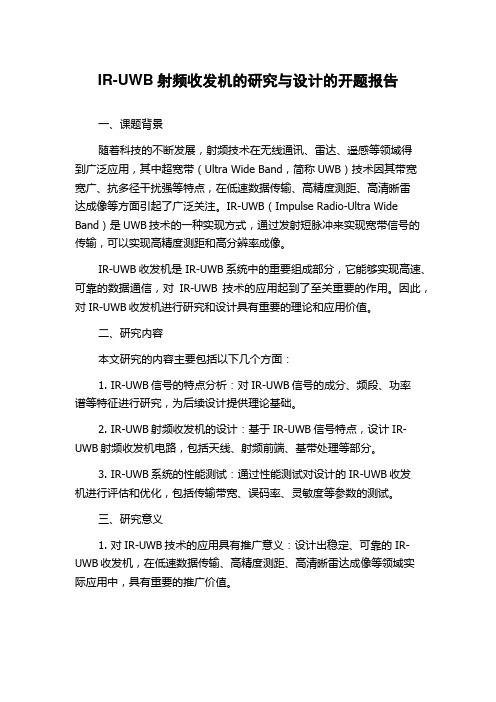 IR-UWB 射频收发机的研究与设计的开题报告

一、课题背景

随着科技的不断发展，射频技术在无线通讯、雷达、遥感等领域得到广泛应用，其中超宽带（Ultra Wide Band，简称 UWB）技术因其带宽宽广、抗多径干扰强等特点，在低速数据传输、高精度测距、高清晰雷达成像等方面引起了广泛关注。IR-UWB（Impulse Radio-Ultra Wide Band）是 UWB 技术的一种实现方式，通过发射短脉冲来实现宽带信号的传输，可以实现高精度测距和高分辨率成像。

IR-UWB 收发机是 IR-UWB 系统中的重要组成部分，它能够实现高速、可靠的数据通信，对 IR-UWB 技术的应用起到了至关重要的作用。因此，对 IR-UWB 收发机进行研究和设计具有重要的理论和应用价值。

二、研究内容

本文研究的内容主要包括以下几个方面：

1. IR-UWB 信号的特点分析：对 IR-UWB 信号的成分、频段、功率谱等特征进行研究，为后续设计提供理论基础。

2. IR-UWB 射频收发机的设计：基于 IR-UWB 信号特点，设计 IR-UWB 射频收发机电路，包括天线、射频前端、基带处理等部分。

3. IR-UWB 系统的性能测试：通过性能测试对设计的 IR-UWB 收发机进行评估和优化，包括传输带宽、误码率、灵敏度等参数的测试。

三、研究意义

1. 对 IR-UWB 技术的应用具有推广意义：设计出稳定、可靠的 IR-UWB 收发机，在低速数据传输、高精度测距、高清晰雷达成像等领域实际应用中，具有重要的推广价值。